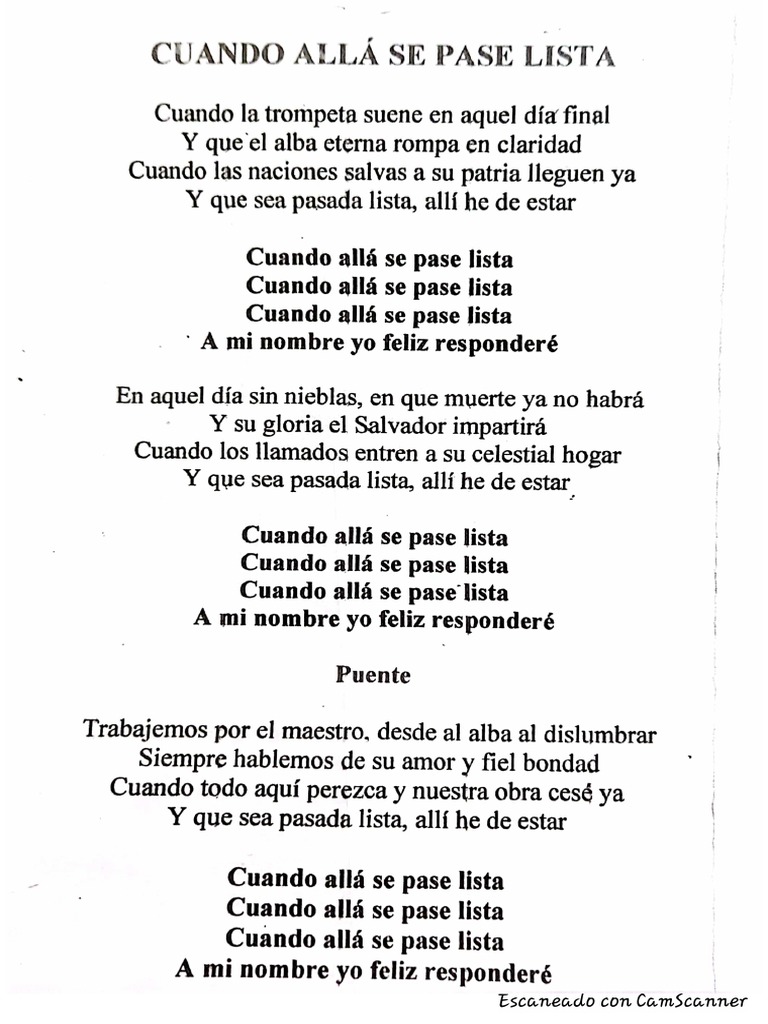 CUANDO ALLÁ SE PASE LISTA

Cuando la trompeta suene en aquel día final
Y que el alba eterna rompa en claridad
Cuando las naciones salvas a su patria lleguen ya
Y que sea pasada lista, allí he de estar

Cuando allá se pase lista
Cuando allá se pase lista
Cuando allá se pase lista
A mi nombre yo feliz responderé

En aquel día sin nieblas, en que muerte ya no habrá
Y su gloria el Salvador impartirá
Cuando los llamados entren a su celestial hogar
Y que sea pasada lista, allí he de estar

Cuando allá se pase lista
Cuando allá se pase lista
Cuando allá se pase lista
A mi nombre yo feliz responderé

Puente

Trabajemos por el maestro, desde al alba al dislumbrar
Siempre hablemos de su amor y fiel bondad
Cuando todo aquí perezca y nuestra obra cesé ya
Y que sea pasada lista, allí he de estar

Cuando allá se pase lista
Cuando allá se pase lista
Cuando allá se pase lista
A mi nombre yo feliz responderé

Escaneado con CamScanner